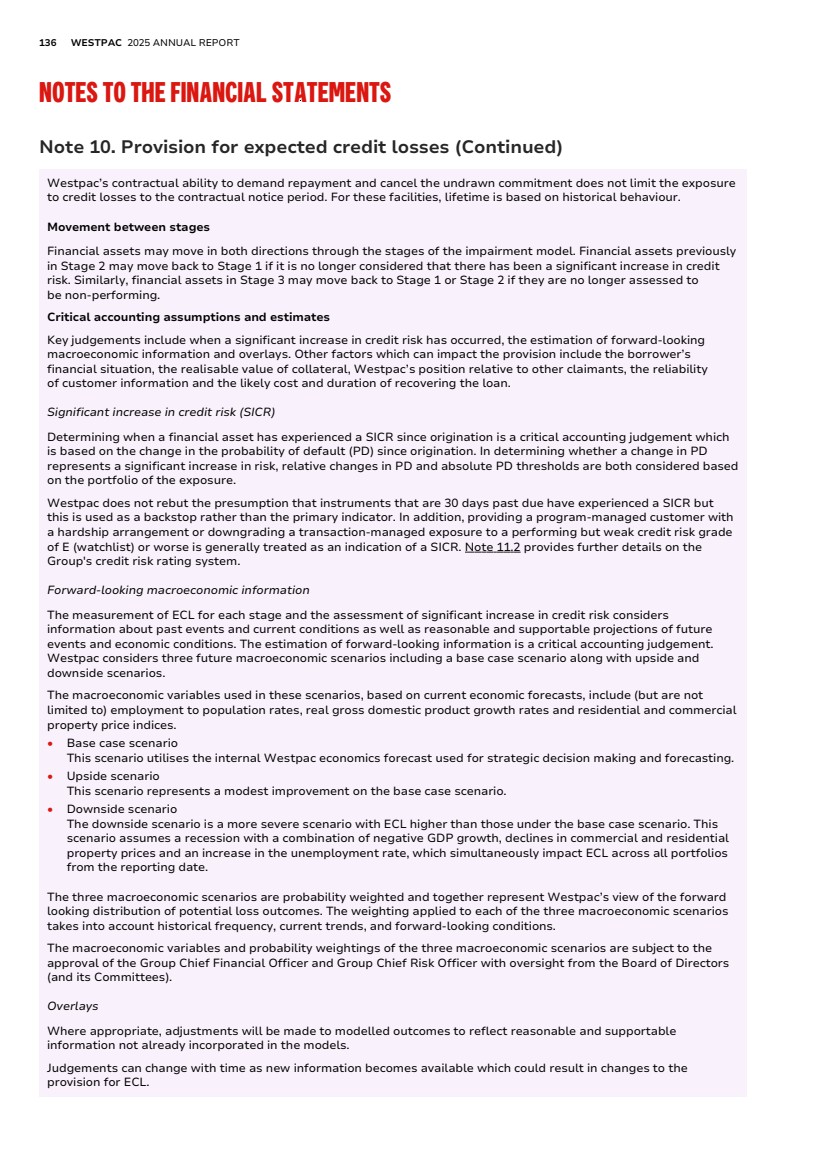 136 WESTPAC 2025 ANNUAL REPORT

NOTES TO THE FINANCIAL STATEMENTS

Note 10. Provision for expected credit losses (Continued)

Westpac's contractual ability to demand repayment and cancel the undrawn commitment does not limit the exposure to credit losses to the contractual notice period. For these facilities, lifetime is based on historical behaviour.

Movement between stages

Financial assets may move in both directions through the stages of the impairment model. Financial assets previously in Stage 2 may move back to Stage 1 if it is no longer considered that there has been a significant increase in credit risk. Similarly, financial assets in Stage 3 may move back to Stage 1 or Stage 2 if they are no longer assessed to be non-performing.

Critical accounting assumptions and estimates

Key judgements include when a significant increase in credit risk has occurred, the estimation of forward-looking macroeconomic information and overlays. Other factors which can impact the provision include the borrower's financial situation, the realisable value of collateral, Westpac's position relative to other claimants, the reliability of customer information and the likely cost and duration of recovering the loan.

Significant increase in credit risk (SICR)

Determining when a financial asset has experienced a SICR since origination is a critical accounting judgement which is based on the change in the probability of default (PD) since origination. In determining whether a change in PD represents a significant increase in risk, relative changes in PD and absolute PD thresholds are both considered based on the portfolio of the exposure.

Westpac does not rebut the presumption that instruments that are 30 days past due have experienced a SICR but this is used as a backstop rather than the primary indicator. In addition, providing a program-managed customer with a hardship arrangement or downgrading a transaction-managed exposure to a performing but weak credit risk grade of E (watchlist) or worse is generally treated as an indication of a SICR. Note 11.2 provides further details on the Group's credit risk rating system.

Forward-looking macroeconomic information

The measurement of ECL for each stage and the assessment of significant increase in credit risk considers information about past events and current conditions as well as reasonable and supportable projections of future events and economic conditions. The estimation of forward-looking information is a critical accounting judgement. Westpac considers three future macroeconomic scenarios including a base case scenario along with upside and downside scenarios.

The macroeconomic variables used in these scenarios, based on current economic forecasts, include (but are not limited to) employment to population rates, real gross domestic product growth rates and residential and commercial property price indices.

• Base case scenario
This scenario utilises the internal Westpac economics forecast used for strategic decision making and forecasting.
• Upside scenario
This scenario represents a modest improvement on the base case scenario.
• Downside scenario
The downside scenario is a more severe scenario with ECL higher than those under the base case scenario. This scenario assumes a recession with a combination of negative GDP growth, declines in commercial and residential property prices and an increase in the unemployment rate, which simultaneously impact ECL across all portfolios from the reporting date.

The three macroeconomic scenarios are probability weighted and together represent Westpac's view of the forward looking distribution of potential loss outcomes. The weighting applied to each of the three macroeconomic scenarios takes into account historical frequency, current trends, and forward-looking conditions.

The macroeconomic variables and probability weightings of the three macroeconomic scenarios are subject to the approval of the Group Chief Financial Officer and Group Chief Risk Officer with oversight from the Board of Directors (and its Committees).

Overlays

Where appropriate, adjustments will be made to modelled outcomes to reflect reasonable and supportable information not already incorporated in the models.

Judgements can change with time as new information becomes available which could result in changes to the provision for ECL.